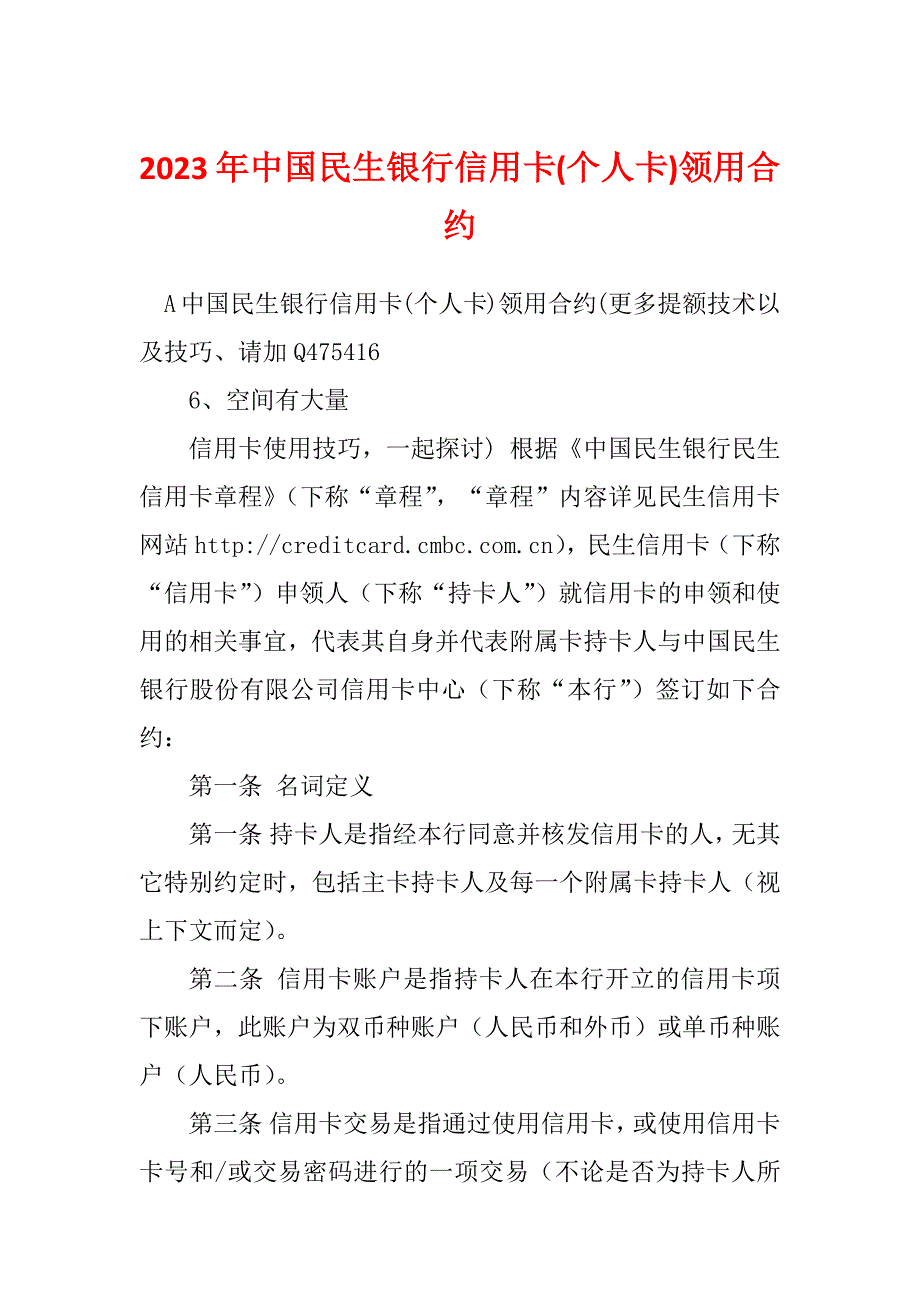 2023年中国民生银行信用卡(个人卡)领用合约

A中国民生银行信用卡(个人卡)领用合约(更多提额技术以及技巧、请加Q475416

6、空间有大量

信用卡使用技巧，一起探讨) 根据《中国民生银行民生信用卡章程》（下称“章程”，“章程”内容详见民生信用卡网站http://creditcard.cmbc.com.cn)，民生信用卡（下称“信用卡”）申领人（下称“持卡人”）就信用卡的申领和使用的相关事宜，代表其自身并代表附属卡持卡人与中国民生银行股份有限公司信用卡中心（下称“本行”）签订如下合约：

第一条 名词定义

第一条 持卡人是指经本行同意并核发信用卡的人，无其它特别约定时，包括主卡持卡人及每一个附属卡持卡人（视上下文而定）。

第二条 信用卡账户是指持卡人在本行开立的信用卡项下账户，此账户为双币种账户（人民币和外币）或单币种账户（人民币）。

第三条 信用卡交易是指通过使用信用卡，或使用信用卡卡号和/或交易密码进行的一项交易（不论是否为持卡人所